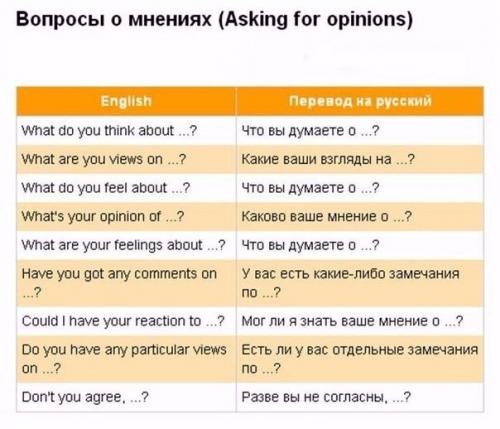 Вопросы о мнениях (Asking for opinions)

| English | Перевод на русский |
|---|---|
| What do you think about ...? | Что вы думаете о ...? |
| What are you views on ...? | Какие ваши взгляды на ...? |
| What do you feel about ...? | Что вы думаете о ...? |
| What's your opinion of ...? | Каково ваше мнение о ...? |
| What are your feelings about ...? | Что вы думаете о ...? |
| Have you got any comments on ...? | У вас есть какие-либо замечания по ...? |
| Could I have your reaction to ...? | Мог ли я знать ваше мнение о ...? |
| Do you have any particular views on ...? | Есть ли у вас отдельные замечания по ...? |
| Don't you agree, ...? | Разве вы не согласны, ...? |